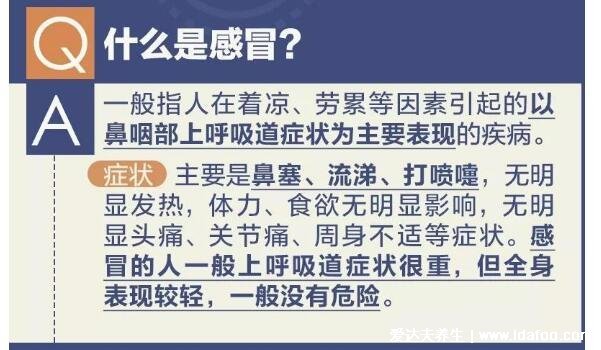 Q 什么是感冒?

A 一般指人在着凉、劳累等因素引起的以鼻咽部上呼吸道症状为主要表现的疾病。

症状 主要是鼻塞、流涕、打喷嚏，无明显发热，体力、食欲无明显影响，无明显头痛、关节痛、周身不适等症状。感冒的人一般上呼吸道症状很重，但全身表现较轻，一般没有危险。

爱达夫养生 | www.idafoo.com